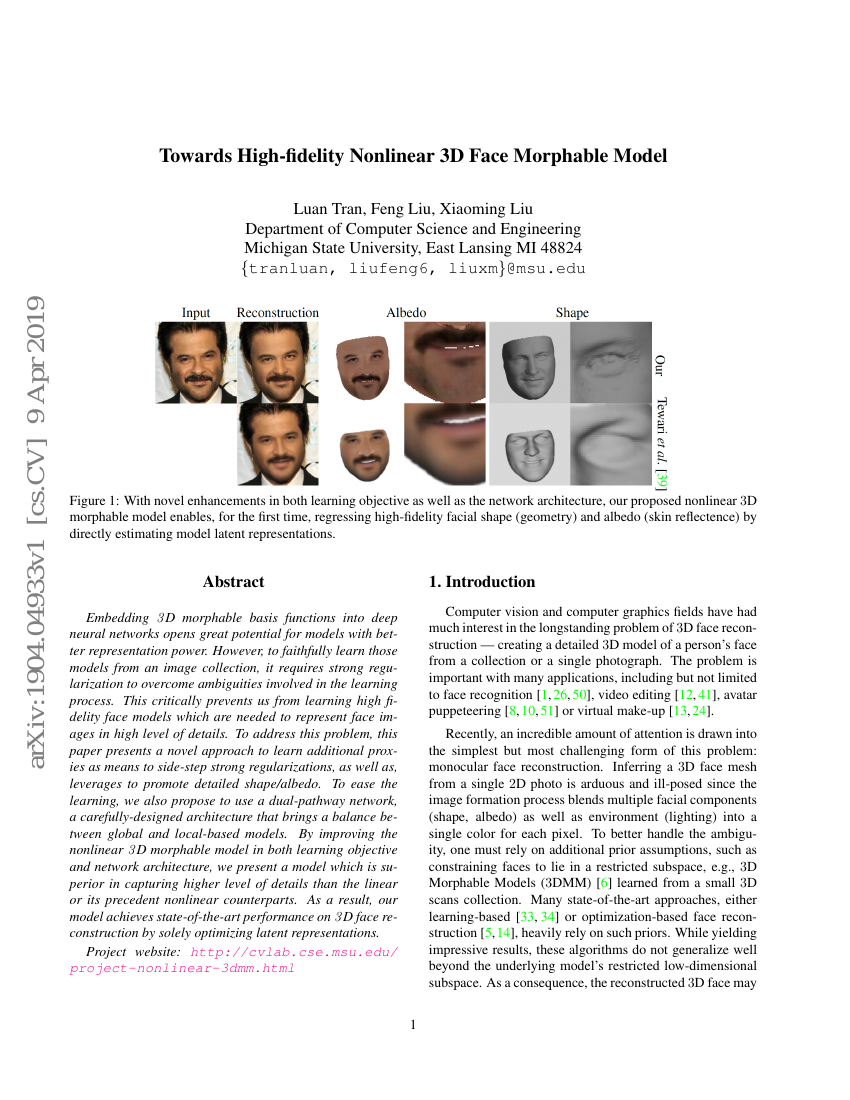 arXiv:1904.04933v1 [cs.CV] 9 Apr 2019

Towards High-fidelity Nonlinear 3D Face Morphable Model

Luan Tran, Feng Liu, Xiaoming Liu
Department of Computer Science and Engineering
Michigan State University, East Lansing MI 48824
{tranluan, liufeng6, liuxm}@msu.edu

Input Reconstruction Albedo Shape

Our

Tewari et al. [39]

Figure 1: With novel enhancements in both learning objective as well as the network architecture, our proposed nonlinear 3D morphable model enables, for the first time, regressing high-fidelity facial shape (geometry) and albedo (skin reflectence) by directly estimating model latent representations.

Abstract

Embedding 3D morphable basis functions into deep neural networks opens great potential for models with better representation power. However, to faithfully learn those models from an image collection, it requires strong regularization to overcome ambiguities involved in the learning process. This critically prevents us from learning high fidelity face models which are needed to represent face images in high level of details. To address this problem, this paper presents a novel approach to learn additional proxies as means to side-step strong regularizations, as well as, leverages to promote detailed shape/albedo. To ease the learning, we also propose to use a dual-pathway network, a carefully-designed architecture that brings a balance between global and local-based models. By improving the nonlinear 3D morphable model in both learning objective and network architecture, we present a model which is superior in capturing higher level of details than the linear or its precedent nonlinear counterparts. As a result, our model achieves state-of-the-art performance on 3D face reconstruction by solely optimizing latent representations.

Project website: http://cvlab.cse.msu.edu/project-nonlinear-3dmm.html

1. Introduction

Computer vision and computer graphics fields have had much interest in the longstanding problem of 3D face reconstruction — creating a detailed 3D model of a person's face from a collection or a single photograph. The problem is important with many applications, including but not limited to face recognition [1, 26, 50], video editing [12, 41], avatar puppeteering [8, 10, 51] or virtual make-up [13, 24].

Recently, an incredible amount of attention is drawn into the simplest but most challenging form of this problem: monocular face reconstruction. Inferring a 3D face mesh from a single 2D photo is arduous and ill-posed since the image formation process blends multiple facial components (shape, albedo) as well as environment (lighting) into a single color for each pixel. To better handle the ambiguity, one must rely on additional prior assumptions, such as constraining faces to lie in a restricted subspace, e.g., 3D Morphable Models (3DMM) [6] learned from a small 3D scans collection. Many state-of-the-art approaches, either learning-based [33, 34] or optimization-based face reconstruction [5, 14], heavily rely on such priors. While yielding impressive results, these algorithms do not generalize well beyond the underlying model's restricted low-dimensional subspace. As a consequence, the reconstructed 3D face may

1